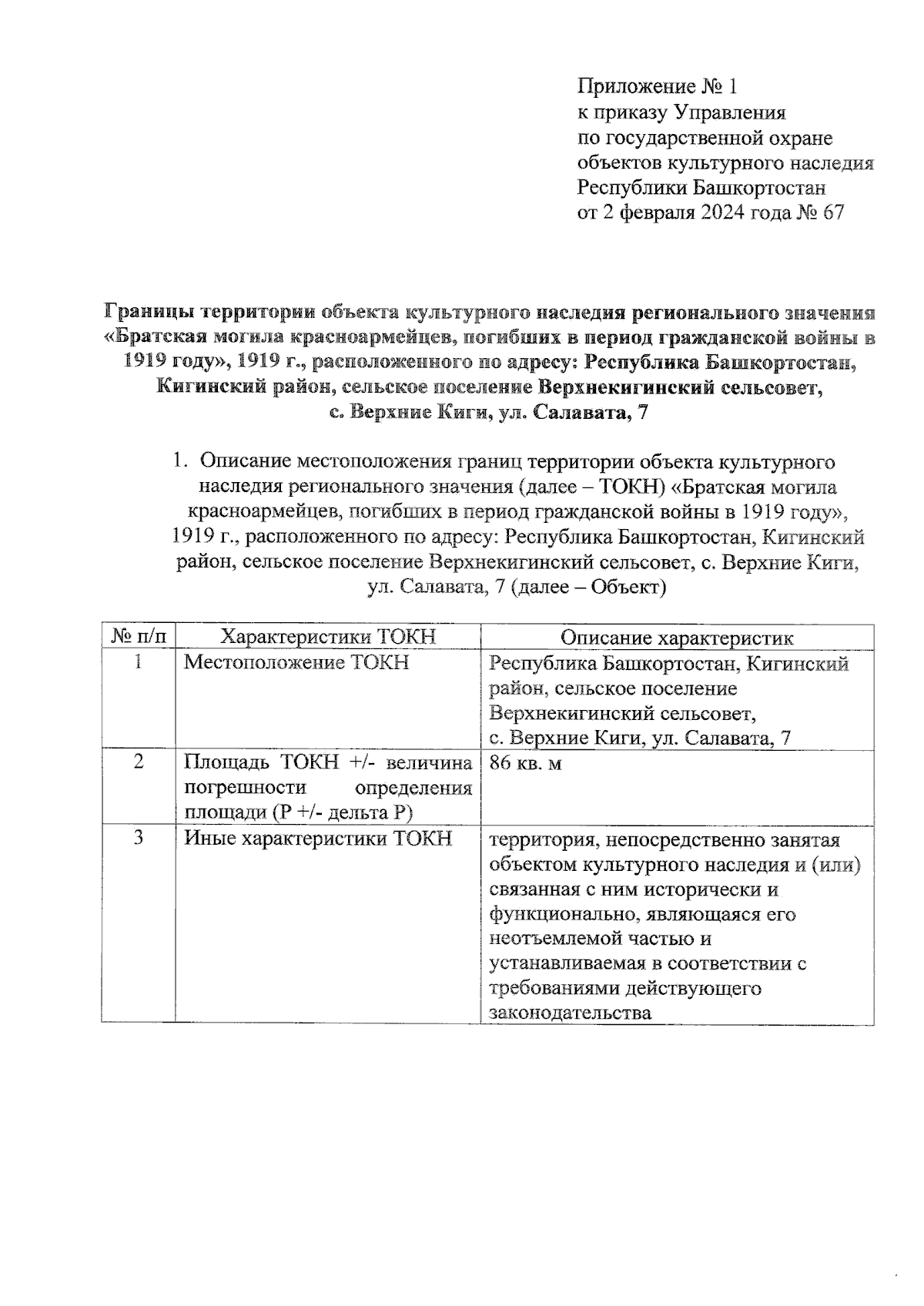 Приложение № 1
к приказу Управления
по государственной охране
объектов культурного наследия
Республики Башкортостан
от 2 февраля 2024 года № 67

Границы территории объекта культурного наследия регионального значения «Братская могила красноармейцев, погибших в период гражданской войны в 1919 году», 1919 г., расположенного по адресу: Республика Башкортостан, Кигинский район, сельское поселение Верхнекигинский сельсовет, с. Верхние Киги, ул. Салавата, 7

1. Описание местоположения границ территории объекта культурного наследия регионального значения (далее – ТОКН) «Братская могила красноармейцев, погибших в период гражданской войны в 1919 году», 1919 г., расположенного по адресу: Республика Башкортостан, Кигинский район, сельское поселение Верхнекигинский сельсовет, с. Верхние Киги, ул. Салавата, 7 (далее – Объект)

| № п/п | Характеристики ТОКН | Описание характеристик |
|---|---|---|
| 1 | Местоположение ТОКН | Республика Башкортостан, Кигинский район, сельское поселение Верхнекигинский сельсовет, с. Верхние Киги, ул. Салавата, 7 |
| 2 | Площадь ТОКН +/- величина погрешности определения площади (Р +/- дельта Р) | 86 кв. м |
| 3 | Иные характеристики ТОКН | территория, непосредственно занятая объектом культурного наследия и (или) связанная с ним исторически и функционально, являющаяся его неотъемлемой частью и устанавливаемая в соответствии с требованиями действующего законодательства |